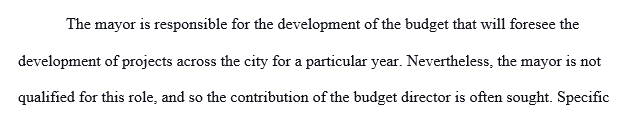 The mayor is responsible for the development of the budget that will foresee the development of projects across the city for a particular year. Nevertheless, the mayor is not qualified for this role, and so the contribution of the budget director is often sought. Specific